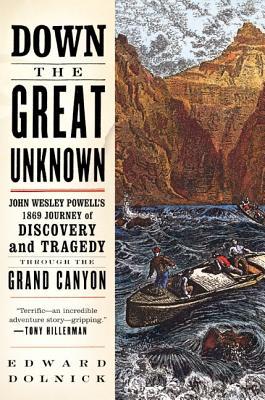 DOWN

THE

GREAT

UNKNOWN

JOHN WESLEY POWELL'S 1869 JOURNEY of DISCOVERY and TRAGEDY THROUGH THE GRAND CANYON

"Terrific—an incredible adventure story—gripping."
—TONY HILLERMAN

EDWARD DOLNICK